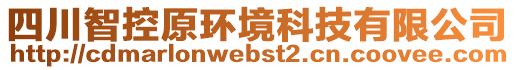 四川智控原环境科技有限公司
http://cdmarlonwebst2.cn.coovee.com